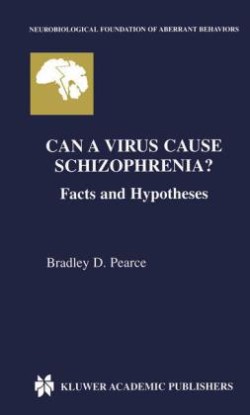 NEUROBIOLOGICAL FOUNDATION OF ABERRANT BEHAVIORS

CAN A VIRUS CAUSE SCHIZOPHRENIA?

Facts and Hypotheses

Bradley D. Pearce

KLUWER ACADEMIC PUBLISHERS